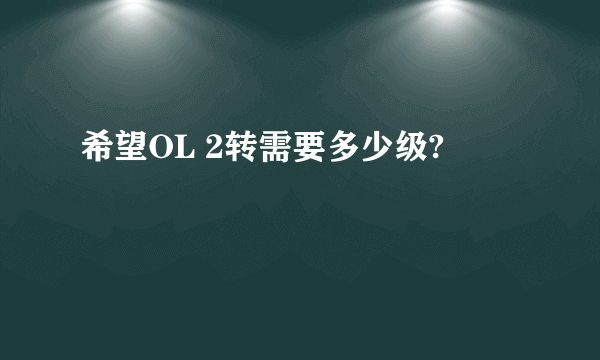 希望OL 2转需要多少级?